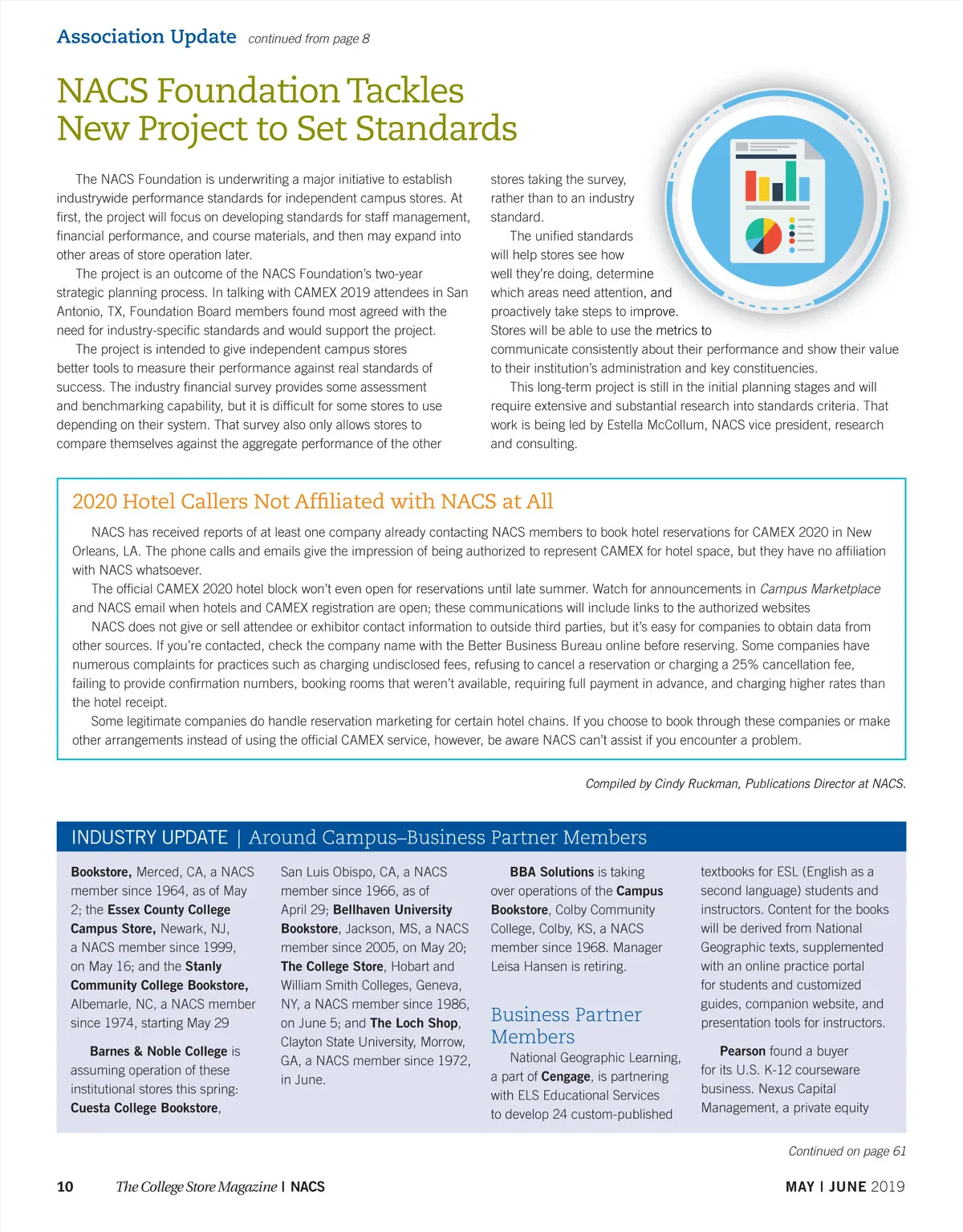 Association Update continued from page 8

NACS Foundation Tackles New Project to Set Standards

The NACS Foundation is underwriting a major initiative to establish industrywide performance standards for independent campus stores. At first, the project will focus on developing standards for staff management, financial performance, and course materials, and then may expand into other areas of store operation later.

The project is an outcome of the NACS Foundation's two-year strategic planning process. In talking with CAMEX 2019 attendees in San Antonio, TX, Foundation Board members found most agreed with the need for industry-specific standards and would support the project.

The project is intended to give independent campus stores better tools to measure their performance against real standards of success. The industry financial survey provides some assessment and benchmarking capability, but it is difficult for some stores to use depending on their system. That survey also only allows stores to compare themselves against the aggregate performance of the other stores taking the survey, rather than to an industry standard.

The unified standards will help stores see how well they're doing, determine which areas need attention, and proactively take steps to improve. Stores will be able to use the metrics to communicate consistently about their performance and show their value to their institution's administration and key constituencies.

This long-term project is still in the initial planning stages and will require extensive and substantial research into standards criteria. That work is being led by Estella McCollum, NACS vice president, research and consulting.

2020 Hotel Callers Not Affiliated with NACS at All

NACS has received reports of at least one company already contacting NACS members to book hotel reservations for CAMEX 2020 in New Orleans, LA. The phone calls and emails give the impression of being authorized to represent CAMEX for hotel space, but they have no affiliation with NACS whatsoever.

The official CAMEX 2020 hotel block won't even open for reservations until late summer. Watch for announcements in Campus Marketplace and NACS email when hotels and CAMEX registration are open; these communications will include links to the authorized websites

NACS does not give or sell attendee or exhibitor contact information to outside third parties, but it's easy for companies to obtain data from other sources. If you're contacted, check the company name with the Better Business Bureau online before reserving. Some companies have numerous complaints for practices such as charging undisclosed fees, refusing to cancel a reservation or charging a 25% cancellation fee, failing to provide confirmation numbers, booking rooms that weren't available, requiring full payment in advance, and charging higher rates than the hotel receipt.

Some legitimate companies do handle reservation marketing for certain hotel chains. If you choose to book through these companies or make other arrangements instead of using the official CAMEX service, however, be aware NACS can't assist if you encounter a problem.

Compiled by Cindy Ruckman, Publications Director at NACS.

INDUSTRY UPDATE | Around Campus–Business Partner Members

Bookstore, Merced, CA, a NACS member since 1964, as of May 2; the Essex County College Campus Store, Newark, NJ, a NACS member since 1999, on May 16; and the Stanly Community College Bookstore, Albemarle, NC, a NACS member since 1974, starting May 29

Barnes & Noble College is assuming operation of these institutional stores this spring: Cuesta College Bookstore, San Luis Obispo, CA, a NACS member since 1966, as of April 29; Bellhaven University Bookstore, Jackson, MS, a NACS member since 2005, on May 20; The College Store, Hobart and William Smith Colleges, Geneva, NY, a NACS member since 1986, on June 5; and The Loch Shop, Clayton State University, Morrow, GA, a NACS member since 1972, in June.

BBA Solutions is taking over operations of the Campus Bookstore, Colby Community College, Colby, KS, a NACS member since 1968. Manager Leisa Hansen is retiring.

Business Partner Members

National Geographic Learning, a part of Cengage, is partnering with ELS Educational Services to develop 24 custom-published textbooks for ESL (English as a second language) students and instructors. Content for the books will be derived from National Geographic texts, supplemented with an online practice portal for students and customized guides, companion website, and presentation tools for instructors.

Pearson found a buyer for its U.S. K-12 courseware business. Nexus Capital Management, a private equity

Continued on page 61

10 The College Store Magazine | NACS MAY | JUNE 2019